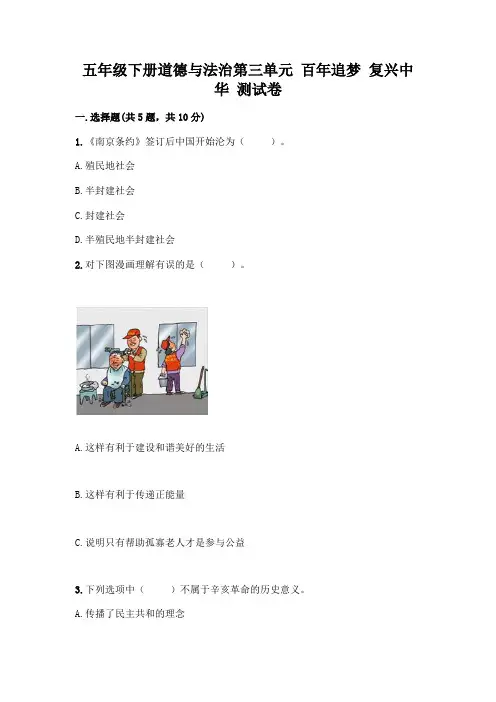 五年级下册道德与法治第三单元 百年追梦 复兴中华 测试卷

一.选择题(共5题，共10分)

1.《南京条约》签订后中国开始沦为（ ）。

A.殖民地社会

B.半封建社会

C.封建社会

D.半殖民地半封建社会

2.对下图漫画理解有误的是（ ）。

A.这样有利于建设和谐美好的生活

B.这样有利于传递正能量

C.说明只有帮助孤寡老人才是参与公益

3.下列选项中（ ）不属于辛亥革命的历史意义。

A.传播了民主共和的理念